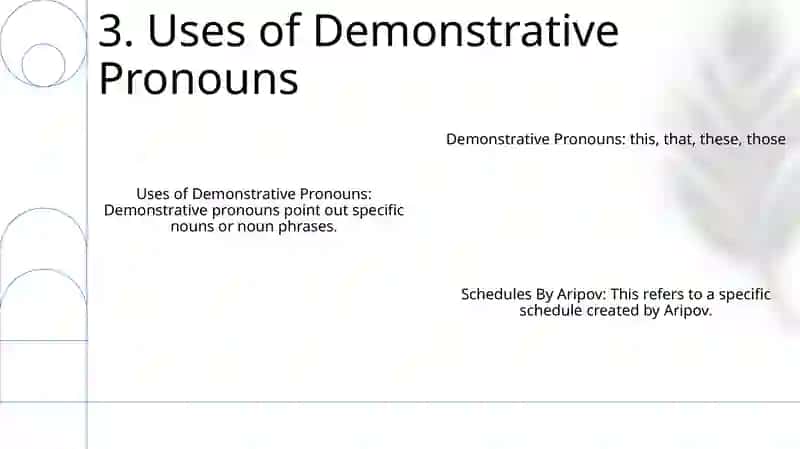 3. Uses of Demonstrative Pronouns

Demonstrative Pronouns: this, that, these, those

Uses of Demonstrative Pronouns: Demonstrative pronouns point out specific nouns or noun phrases.

Schedules By Aripov: This refers to a specific schedule created by Aripov.